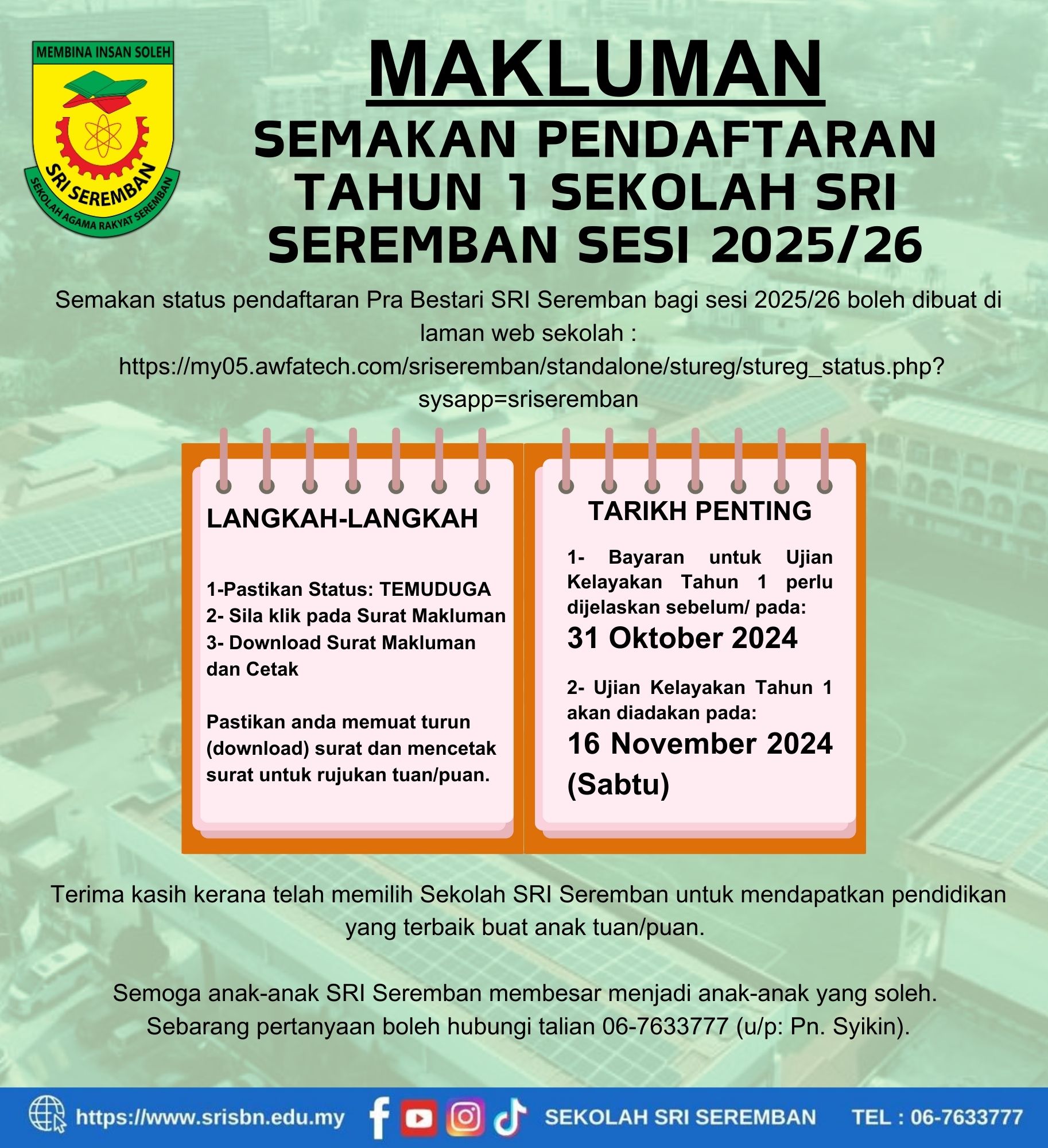 MEMBINA INSAN SOLEH
SRI SEREMBAN
SEKOLAH AGAMA RAKYAT SEREMBAN

MAKLUMAN

SEMAKAN PENDAFTARAN TAHUN 1 SEKOLAH SRI SEREMBAN SESI 2025/26

Semakan status pendaftaran Pra Bestari SRI Seremban bagi sesi 2025/26 boleh dibuat di laman web sekolah : https://my05.awfatech.com/sriseremban/standalone/stureg/stureg_status.php?sysapp=sriseremban

LANGKAH-LANGKAH

1-Pastikan Status: TEMUDUGA
2- Sila klik pada Surat Makluman
3- Download Surat Makluman dan Cetak

Pastikan anda memuat turun (download) surat dan mencetak surat untuk rujukan tuan/puan.

TARIKH PENTING

1- Bayaran untuk Ujian Kelayakan Tahun 1 perlu dijelaskan sebelum/ pada:
31 Oktober 2024

2- Ujian Kelayakan Tahun 1 akan diadakan pada:
16 November 2024 (Sabtu)

Terima kasih kerana telah memilih Sekolah SRI Seremban untuk mendapatkan pendidikan yang terbaik buat anak tuan/puan.

Semoga anak-anak SRI Seremban membesar menjadi anak-anak yang soleh.
Sebarang pertanyaan boleh hubungi talian 06-7633777 (u/p: Pn. Syikin).

https://www.srisbn.edu.my SEKOLAH SRI SEREMBAN TEL : 06-7633777